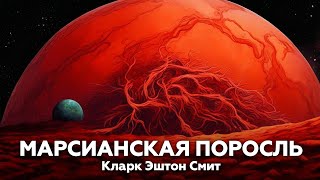 МАРСИАНСКАЯ ПОРОСЛЬ
Кларк Эштон Смит